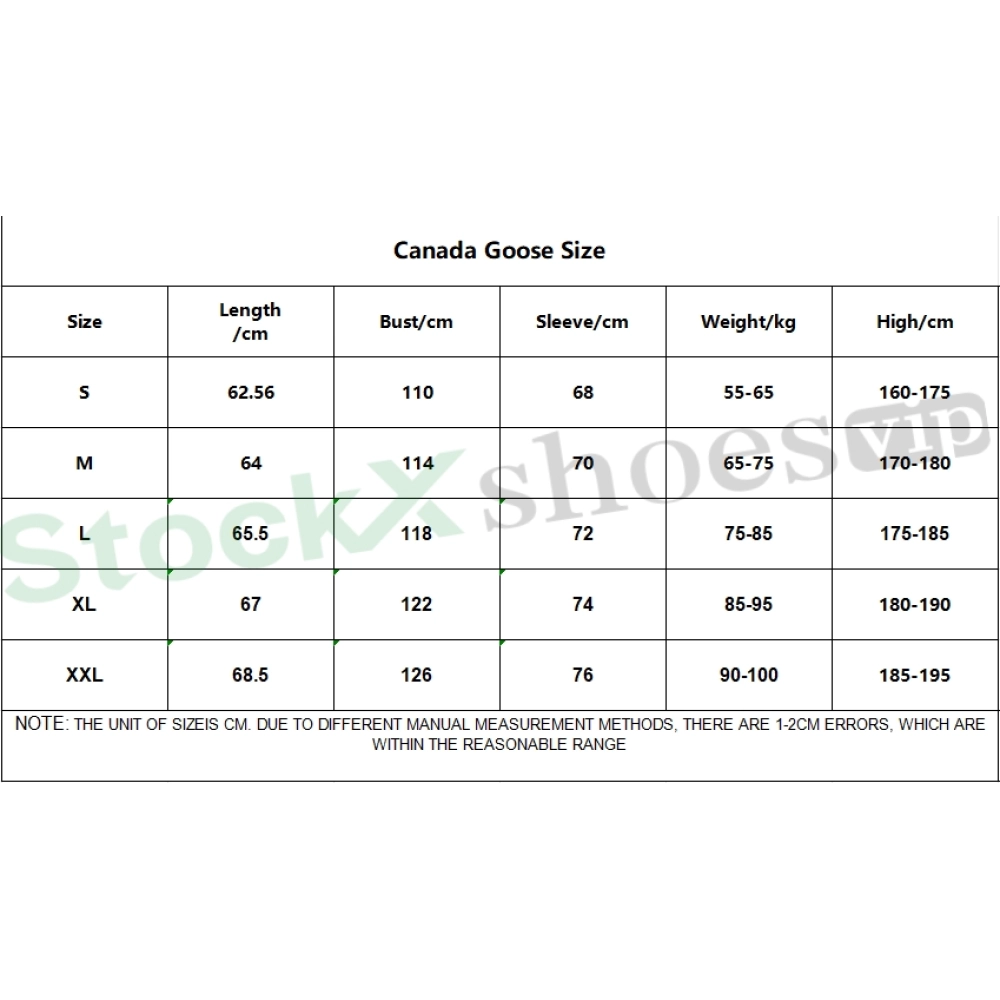 Canada Goose Size

| Size | Length /cm | Bust/cm | Sleeve/cm | Weight/kg | High/cm |
|---|---|---|---|---|---|
| S | 62.56 | 110 | 68 | 55-65 | 160-175 |
| M | 64 | 114 | 70 | 65-75 | 170-180 |
| L | 65.5 | 118 | 72 | 75-85 | 175-185 |
| XL | 67 | 122 | 74 | 85-95 | 180-190 |
| XXL | 68.5 | 126 | 76 | 90-100 | 185-195 |

NOTE: THE UNIT OF SIZEIS CM. DUE TO DIFFERENT MANUAL MEASUREMENT METHODS, THERE ARE 1-2CM ERRORS, WHICH ARE WITHIN THE REASONABLE RANGE

StockX shoes vip